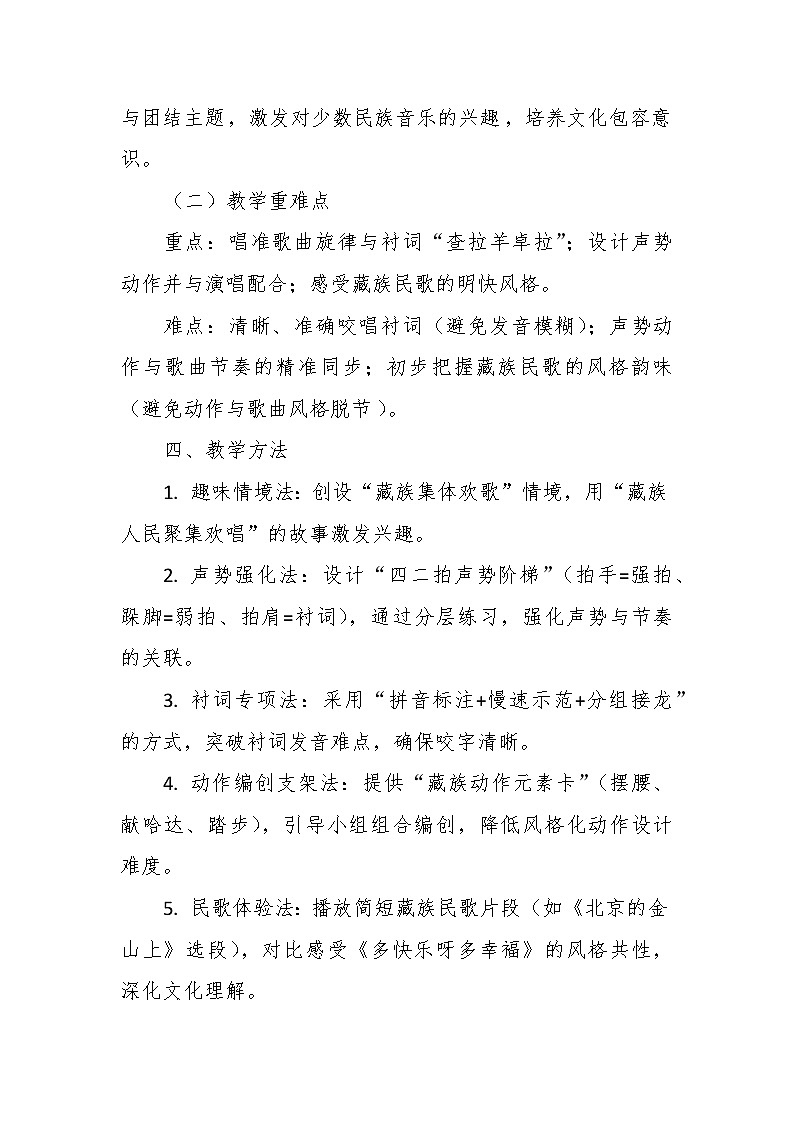 与团结主题，激发对少数民族音乐的兴趣，培养文化包容意识。

（二）教学重难点

重点：唱准歌曲旋律与衬词“查拉羊卓拉”；设计声势动作并与演唱配合；感受藏族民歌的明快风格。

难点：清晰、准确咬唱衬词（避免发音模糊）；声势动作与歌曲节奏的精准同步；初步把握藏族民歌的风格韵味（避免动作与歌曲风格脱节）。

四、教学方法

1. 趣味情境法：创设“藏族集体欢歌”情境，用“藏族人民聚集欢唱”的故事激发兴趣。

2. 声势强化法：设计“四二拍声势阶梯”（拍手=强拍、跺脚=弱拍、拍肩=衬词），通过分层练习，强化声势与节奏的关联。

3. 衬词专项法：采用“拼音标注+慢速示范+分组接龙”的方式，突破衬词发音难点，确保咬字清晰。

4. 动作编创支架法：提供“藏族动作元素卡”（摆腰、献哈达、踏步），引导小组组合编创，降低风格化动作设计难度。

5. 民歌体验法：播放简短藏族民歌片段（如《北京的金山上》选段），对比感受《多快乐呀多幸福》的风格共性，深化文化理解。